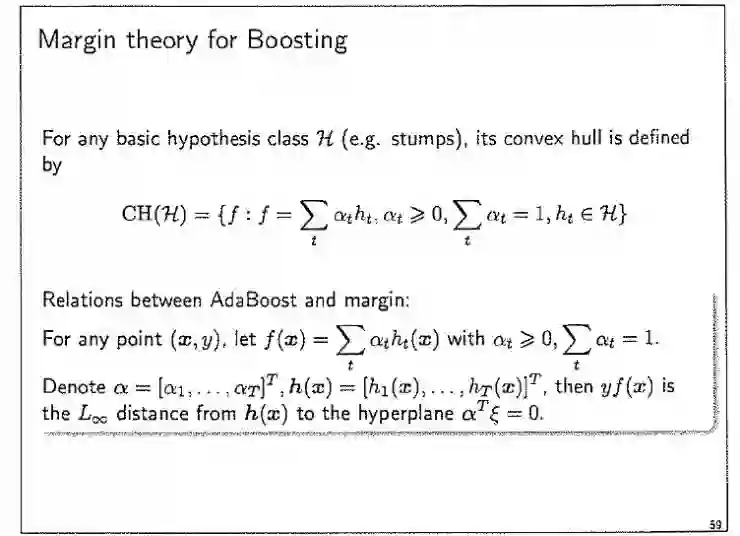 Margin theory for Boosting

For any basic hypothesis class $\mathcal{H}$ (e.g. stumps), its convex hull is defined by

$$\mathrm{CH}(\mathcal{H}) = \{f : f = \sum_t \alpha_t h_t, \alpha_t \geqslant 0, \sum_t \alpha_t = 1, h_t \in \mathcal{H}\}$$

Relations between AdaBoost and margin:

For any point $(\boldsymbol{x}, y)$, let $f(\boldsymbol{x}) = \sum_t \alpha_t h_t(\boldsymbol{x})$ with $\alpha_t \geqslant 0, \sum_t \alpha_t = 1$.

Denote $\alpha = [\alpha_1, \ldots, \alpha_T]^T, \boldsymbol{h}(\boldsymbol{x}) = [h_1(\boldsymbol{x}), \ldots, h_T(\boldsymbol{x})]^T$, then $yf(\boldsymbol{x})$ is the $L_\infty$ distance from $\boldsymbol{h}(\boldsymbol{x})$ to the hyperplane $\alpha^T \xi = 0$.

59